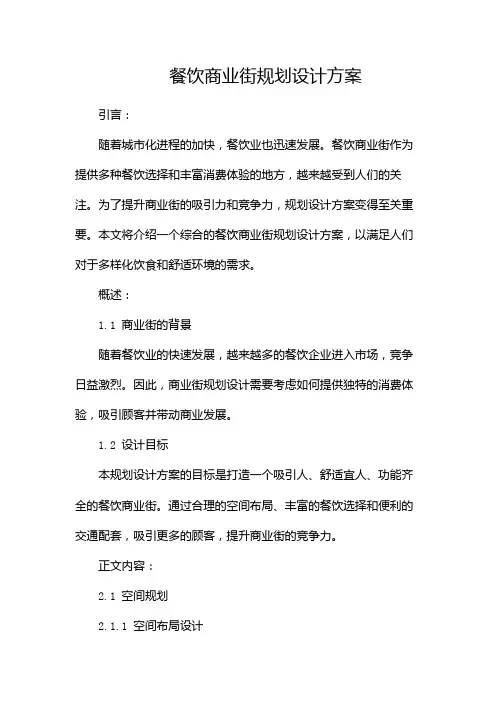 餐饮商业街规划设计方案

引言：

随着城市化进程的加快，餐饮业也迅速发展。餐饮商业街作为提供多种餐饮选择和丰富消费体验的地方，越来越受到人们的关注。为了提升商业街的吸引力和竞争力，规划设计方案变得至关重要。本文将介绍一个综合的餐饮商业街规划设计方案，以满足人们对于多样化饮食和舒适环境的需求。

概述：

1.1 商业街的背景

随着餐饮业的快速发展，越来越多的餐饮企业进入市场，竞争日益激烈。因此，商业街规划设计需要考虑如何提供独特的消费体验，吸引顾客并带动商业发展。

1.2 设计目标

本规划设计方案的目标是打造一个吸引人、舒适宜人、功能齐全的餐饮商业街。通过合理的空间布局、丰富的餐饮选择和便利的交通配套，吸引更多的顾客，提升商业街的竞争力。

正文内容：

2.1 空间规划

2.1.1 空间布局设计